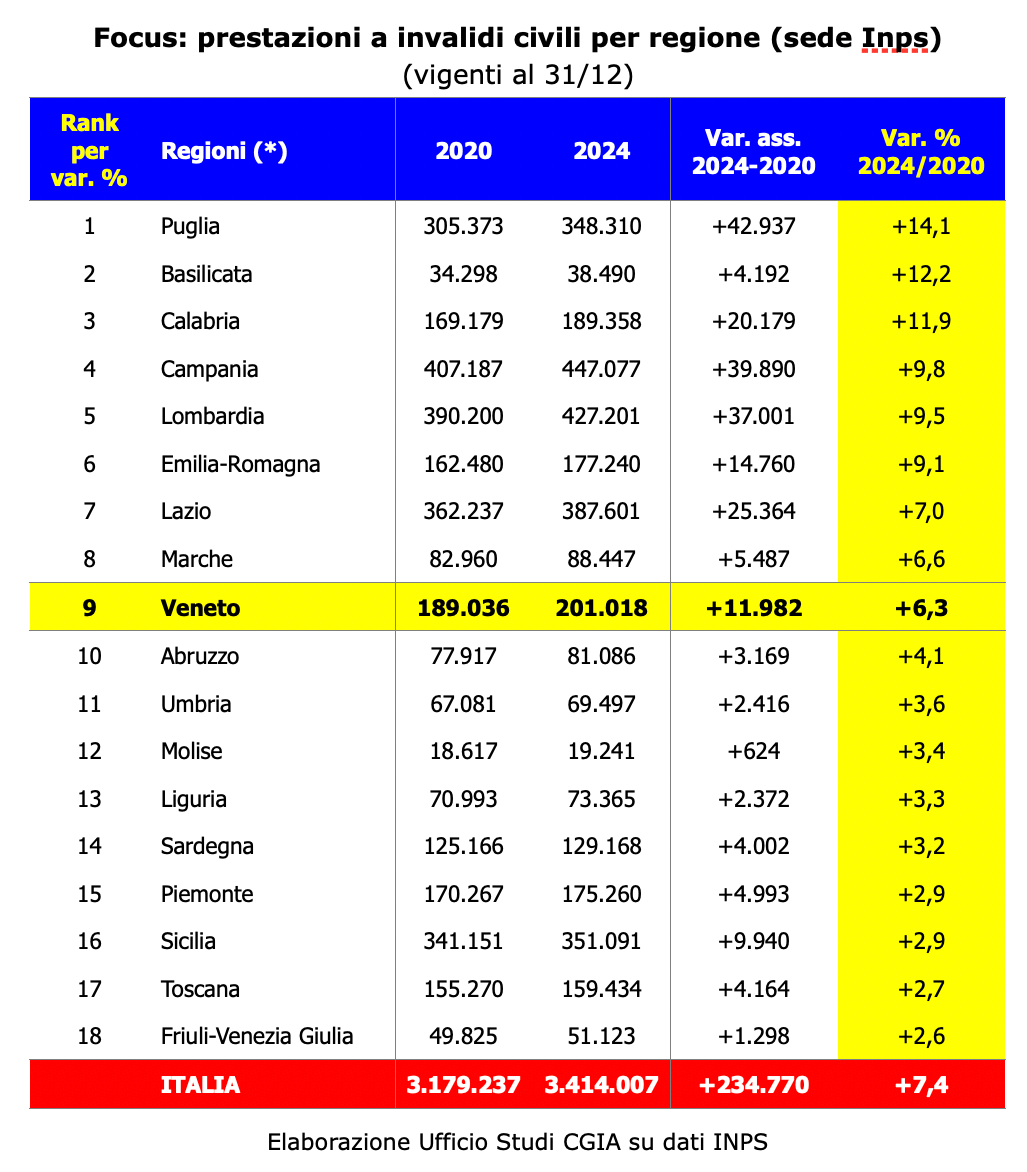 Focus: prestazioni a invalidi civili per regione (sede Inps)
(vigenti al 31/12)

| Rank per var. % | Regioni (*) | 2020 | 2024 | Var. ass. 2024-2020 | Var. % 2024/2020 |
|---|---|---|---|---|---|
| 1 | Puglia | 305.373 | 348.310 | +42.937 | +14,1 |
| 2 | Basilicata | 34.298 | 38.490 | +4.192 | +12,2 |
| 3 | Calabria | 169.179 | 189.358 | +20.179 | +11,9 |
| 4 | Campania | 407.187 | 447.077 | +39.890 | +9,8 |
| 5 | Lombardia | 390.200 | 427.201 | +37.001 | +9,5 |
| 6 | Emilia-Romagna | 162.480 | 177.240 | +14.760 | +9,1 |
| 7 | Lazio | 362.237 | 387.601 | +25.364 | +7,0 |
| 8 | Marche | 82.960 | 88.447 | +5.487 | +6,6 |
| 9 | Veneto | 189.036 | 201.018 | +11.982 | +6,3 |
| 10 | Abruzzo | 77.917 | 81.086 | +3.169 | +4,1 |
| 11 | Umbria | 67.081 | 69.497 | +2.416 | +3,6 |
| 12 | Molise | 18.617 | 19.241 | +624 | +3,4 |
| 13 | Liguria | 70.993 | 73.365 | +2.372 | +3,3 |
| 14 | Sardegna | 125.166 | 129.168 | +4.002 | +3,2 |
| 15 | Piemonte | 170.267 | 175.260 | +4.993 | +2,9 |
| 16 | Sicilia | 341.151 | 351.091 | +9.940 | +2,9 |
| 17 | Toscana | 155.270 | 159.434 | +4.164 | +2,7 |
| 18 | Friuli-Venezia Giulia | 49.825 | 51.123 | +1.298 | +2,6 |
|  | ITALIA | 3.179.237 | 3.414.007 | +234.770 | +7,4 |

Elaborazione Ufficio Studi CGIA su dati INPS